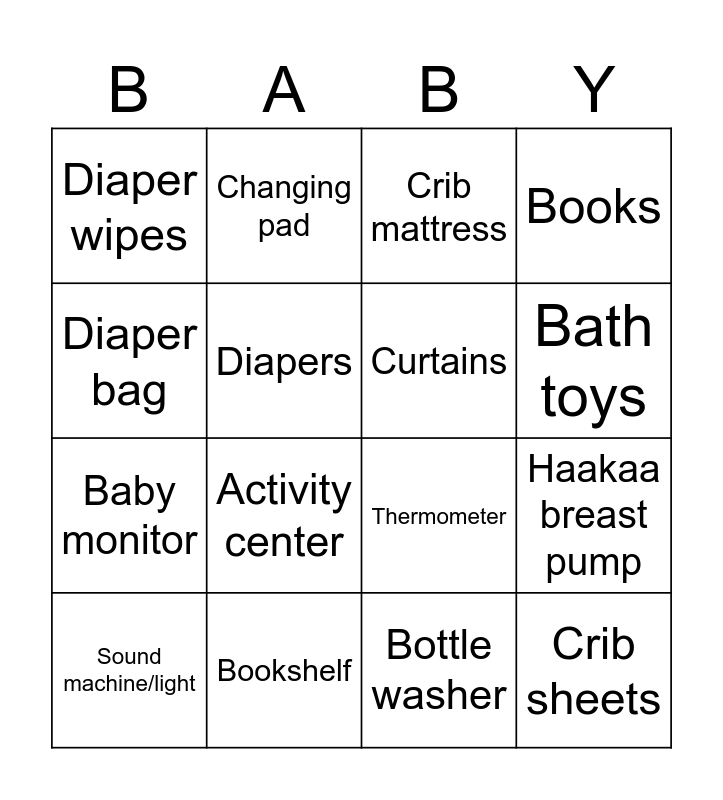 | B | A | B | Y |
|---|---|---|---|
| Diaper wipes | Changing pad | Crib mattress | Books |
| Diaper bag | Diapers | Curtains | Bath toys |
| Baby monitor | Activity center | Thermometer | Haakaa breast pump |
| Sound machine/light | Bookshelf | Bottle washer | Crib sheets |